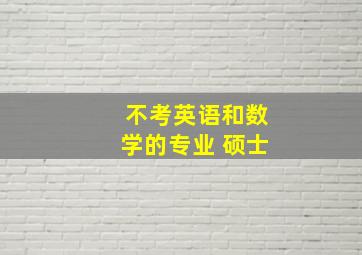 不考英语和数学的专业 硕士